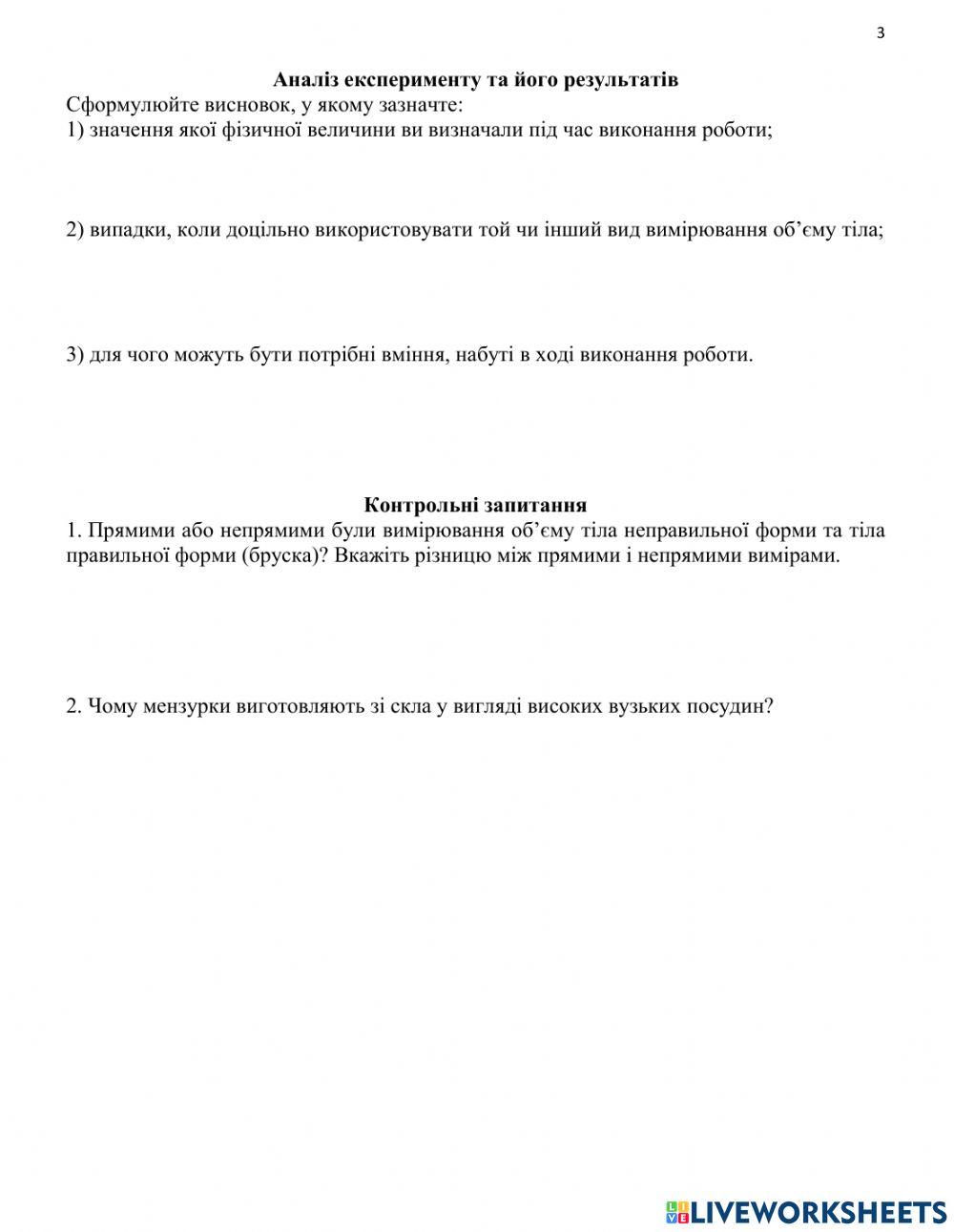 3

Аналіз експерименту та його результатів

Сформулюйте висновок, у якому зазначте:
1) значення якої фізичної величини ви визначали під час виконання роботи;

2) випадки, коли доцільно використовувати той чи інший вид вимірювання об’єму тіла;

3) для чого можуть бути потрібні вміння, набуті в ході виконання роботи.

Контрольні запитання

1. Прямими або непрямими були вимірювання об’єму тіла неправильної форми та тіла правильної форми (бруска)? Вкажіть різницю між прямими і непрямими вимірами.

2. Чому мензурки виготовляють зі скла у вигляді високих вузьких посудин?

LIVEWORKSHEETS